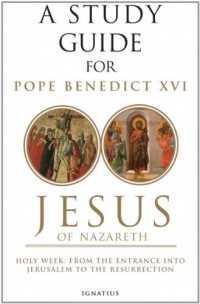 A STUDY GUIDE FOR

POPE BENEDICT XVI

JESUS

OF NAZARETH

HOLY WEEK: FROM THE ENTRANCE INTO JERUSALEM TO THE RESURRECTION

IGNATIUS